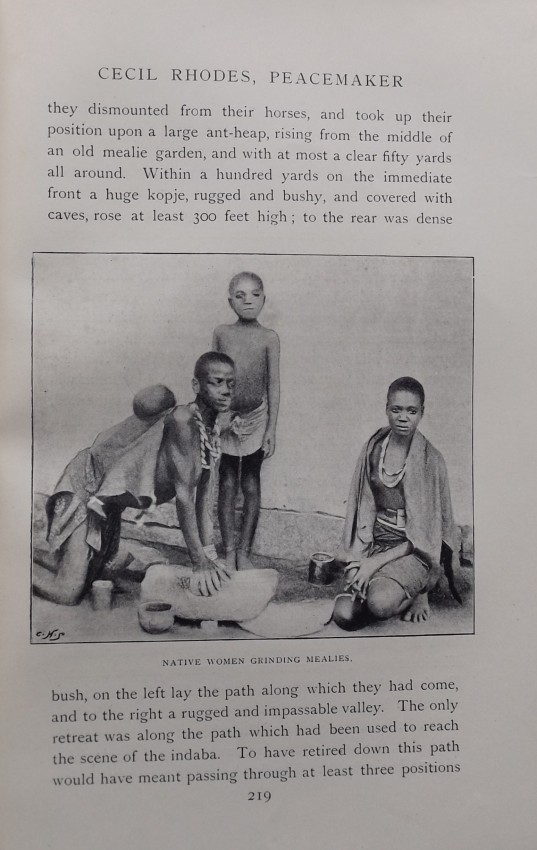 CECIL RHODES, PEACEMAKER

they dismounted from their horses, and took up their position upon a large ant-heap, rising from the middle of an old mealie garden, and with at most a clear fifty yards all around. Within a hundred yards on the immediate front a huge kopje, rugged and bushy, and covered with caves, rose at least 300 feet high; to the rear was dense

NATIVE WOMEN GRINDING MEALIES.

bush, on the left lay the path along which they had come, and to the right a rugged and impassable valley. The only retreat was along the path which had been used to reach the scene of the indaba. To have retired down this path would have meant passing through at least three positions

219